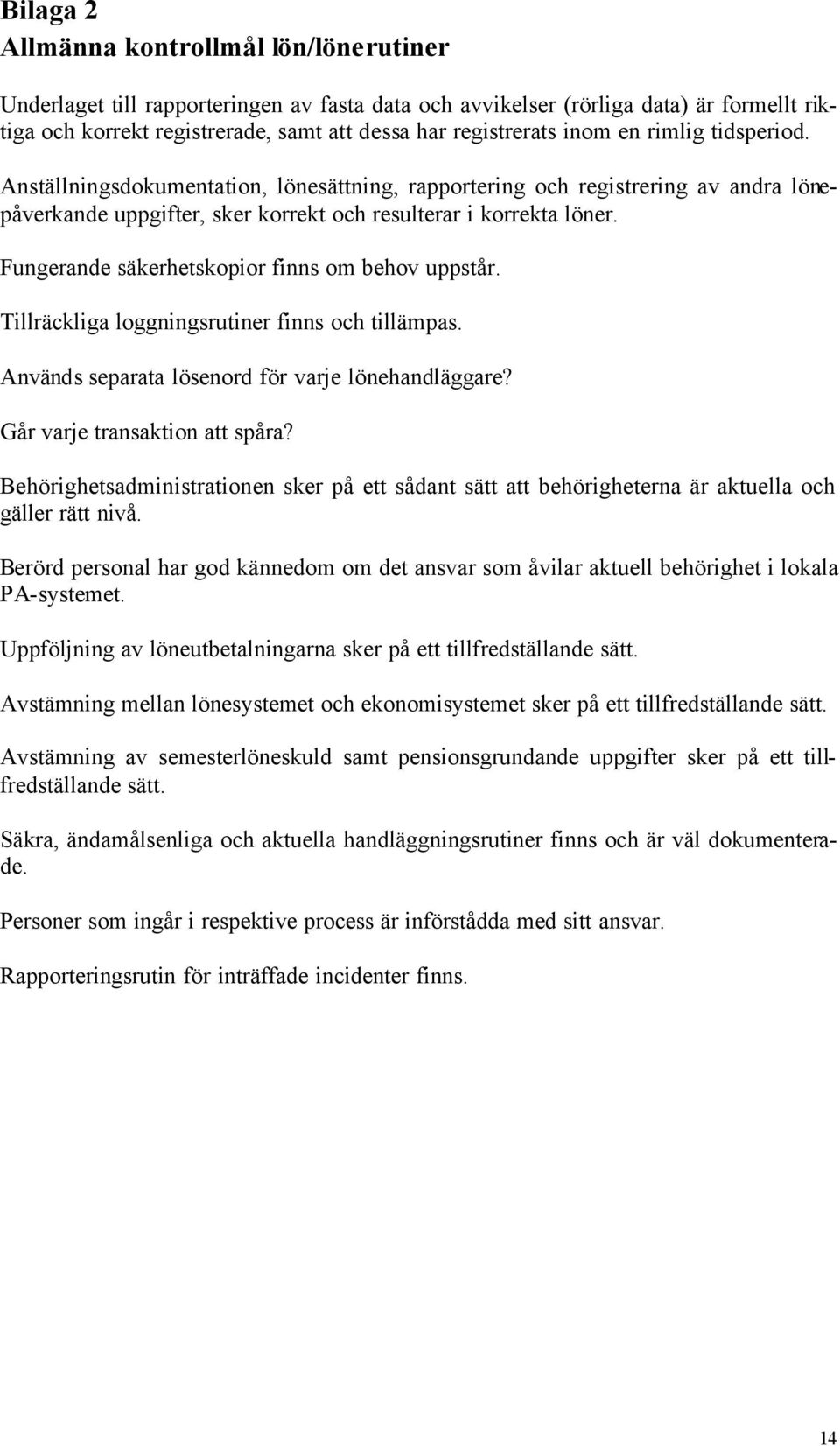 Bilaga 2
Allmänna kontrollmål lön/lönerutiner

Underlaget till rapporteringen av fasta data och avvikelser (rörliga data) är formellt riktiga och korrekt registrerade, samt att dessa har registrerats inom en rimlig tidsperiod.

Anställningsdokumentation, lönesättning, rapportering och registrering av andra lönepåverkande uppgifter, sker korrekt och resulterar i korrekta löner.

Fungerande säkerhetskopior finns om behov uppstår.

Tillräckliga loggningsrutiner finns och tillämpas.

Används separata lösenord för varje lönehandläggare?

Går varje transaktion att spåra?

Behörighetsadministrationen sker på ett sådant sätt att behörigheterna är aktuella och gäller rätt nivå.

Berörd personal har god kännedom om det ansvar som åvilar aktuell behörighet i lokala PA-systemet.

Uppföljning av löneutbetalningarna sker på ett tillfredställande sätt.

Avstämning mellan lönesystemet och ekonomisystemet sker på ett tillfredställande sätt.

Avstämning av semesterlöneskuld samt pensionsgrundande uppgifter sker på ett tillfredställande sätt.

Säkra, ändamålsenliga och aktuella handläggningsrutiner finns och är väl dokumenterade.

Personer som ingår i respektive process är införstådda med sitt ansvar.

Rapporteringsrutin för inträffade incidenter finns.

14